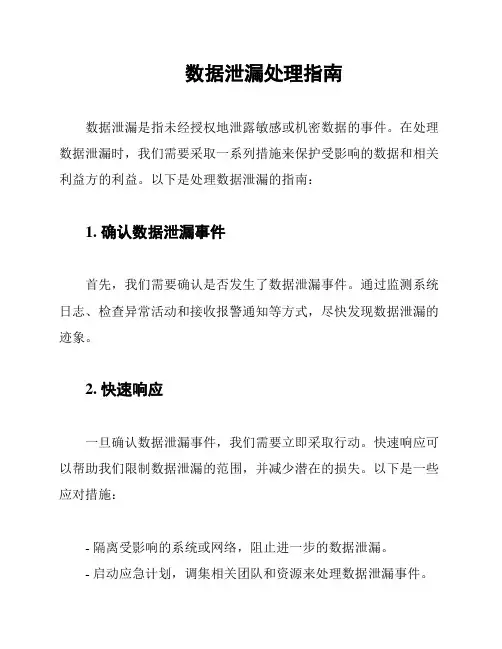 数据泄漏处理指南

数据泄漏是指未经授权地泄露敏感或机密数据的事件。在处理数据泄漏时，我们需要采取一系列措施来保护受影响的数据和相关利益方的利益。以下是处理数据泄漏的指南：

1. 确认数据泄漏事件

首先，我们需要确认是否发生了数据泄漏事件。通过监测系统日志、检查异常活动和接收报警通知等方式，尽快发现数据泄漏的迹象。

2. 快速响应

一旦确认数据泄漏事件，我们需要立即采取行动。快速响应可以帮助我们限制数据泄漏的范围，并减少潜在的损失。以下是一些应对措施：

- 隔离受影响的系统或网络，阻止进一步的数据泄漏。
- 启动应急计划，调集相关团队和资源来处理数据泄漏事件。